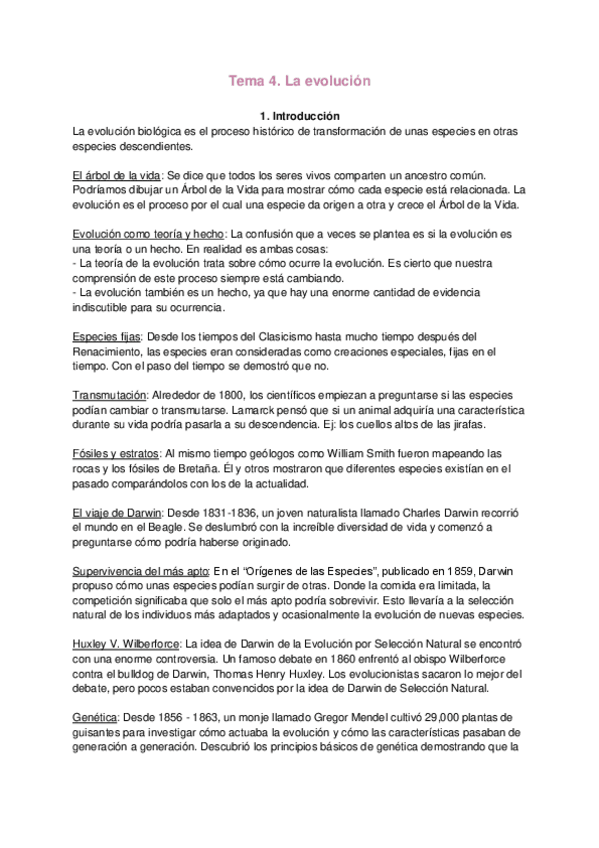 Tema 4. La evolución

1. Introducción

La evolución biológica es el proceso histórico de transformación de unas especies en otras especies descendientes.

El árbol de la vida: Se dice que todos los seres vivos comparten un ancestro común. Podríamos dibujar un Árbol de la Vida para mostrar cómo cada especie está relacionada. La evolución es el proceso por el cual una especie da origen a otra y crece el Árbol de la Vida.

Evolución como teoría y hecho: La confusión que a veces se plantea es si la evolución es una teoría o un hecho. En realidad es ambas cosas:
- La teoría de la evolución trata sobre cómo ocurre la evolución. Es cierto que nuestra comprensión de este proceso siempre está cambiando.
- La evolución también es un hecho, ya que hay una enorme cantidad de evidencia indiscutible para su ocurrencia.

Especies fijas: Desde los tiempos del Clasicismo hasta mucho tiempo después del Renacimiento, las especies eran consideradas como creaciones especiales, fijas en el tiempo. Con el paso del tiempo se demostró que no.

Transmutación: Alrededor de 1800, los científicos empiezan a preguntarse si las especies podían cambiar o transmutarse. Lamarck pensó que si un animal adquiría una característica durante su vida podría pasarla a su descendencia. Ej: los cuellos altos de las jirafas.

Fósiles y estratos: Al mismo tiempo geólogos como William Smith fueron mapeando las rocas y los fósiles de Bretaña. Él y otros mostraron que diferentes especies existían en el pasado comparándolos con los de la actualidad.

El viaje de Darwin: Desde 1831-1836, un joven naturalista llamado Charles Darwin recorrió el mundo en el Beagle. Se deslumbró con la increíble diversidad de vida y comenzó a preguntarse cómo podría haberse originado.

Supervivencia del más apto: En el "Orígenes de las Especies", publicado en 1859, Darwin propuso cómo unas especies podían surgir de otras. Donde la comida era limitada, la competición significaba que solo el más apto podría sobrevivir. Esto llevaría a la selección natural de los individuos más adaptados y ocasionalmente la evolución de nuevas especies.

Huxley V. Wilberforce: La idea de Darwin de la Evolución por Selección Natural se encontró con una enorme controversia. Un famoso debate en 1860 enfrentó al obispo Wilberforce contra el bulldog de Darwin, Thomas Henry Huxley. Los evolucionistas sacaron lo mejor del debate, pero pocos estaban convencidos por la idea de Darwin de Selección Natural.

Genética: Desde 1856 - 1863, un monje llamado Gregor Mendel cultivó 29,000 plantas de guisantes para investigar cómo actuaba la evolución y cómo las características pasaban de generación a generación. Descubrió los principios básicos de genética demostrando que la